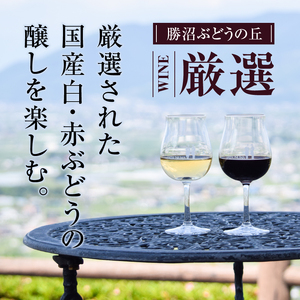 勝沼ぶどうの丘

WINE

厳選

厳選された
国産白・赤ぶどうの
醸しを楽しむ。